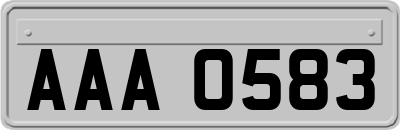 AAA 0583